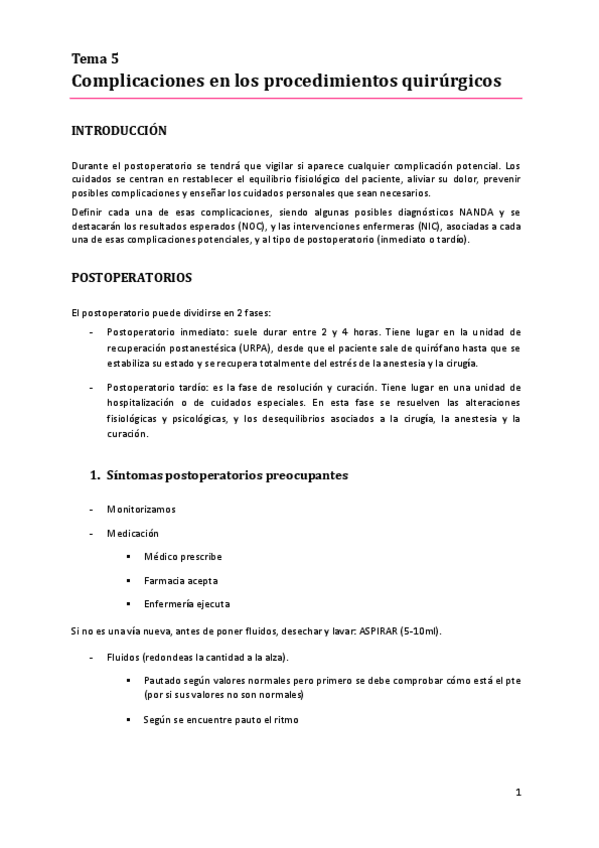 Tema 5
Complicaciones en los procedimientos quirúrgicos

INTRODUCCIÓN

Durante el postoperatorio se tendrá que vigilar si aparece cualquier complicación potencial. Los cuidados se centran en restablecer el equilibrio fisiológico del paciente, aliviar su dolor, prevenir posibles complicaciones y enseñar los cuidados personales que sean necesarios.

Definir cada una de esas complicaciones, siendo algunas posibles diagnósticos NANDA y se destacarán los resultados esperados (NOC), y las intervenciones enfermeras (NIC), asociadas a cada una de esas complicaciones potenciales, y al tipo de postoperatorio (inmediato o tardío).

POSTOPERATORIOS

El postoperatorio puede dividirse en 2 fases:

- Postoperatorio inmediato: suele durar entre 2 y 4 horas. Tiene lugar en la unidad de recuperación postanestésica (URPA), desde que el paciente sale de quirófano hasta que se estabiliza su estado y se recupera totalmente del estrés de la anestesia y la cirugía.

- Postoperatorio tardío: es la fase de resolución y curación. Tiene lugar en una unidad de hospitalización o de cuidados especiales. En esta fase se resuelven las alteraciones fisiológicas y psicológicas, y los desequilibrios asociados a la cirugía, la anestesia y la curación.

1. Síntomas postoperatorios preocupantes

- Monitorizamos

- Medicación

▪ Médico prescribe

▪ Farmacia acepta

▪ Enfermería ejecuta

Si no es una vía nueva, antes de poner fluidos, desechar y lavar: ASPIRAR (5-10ml).

- Fluidos (redondeas la cantidad a la alza).

▪ Pautado según valores normales pero primero se debe comprobar cómo está el pte (por si sus valores no son normales)

▪ Según se encuentre pauto el ritmo

1